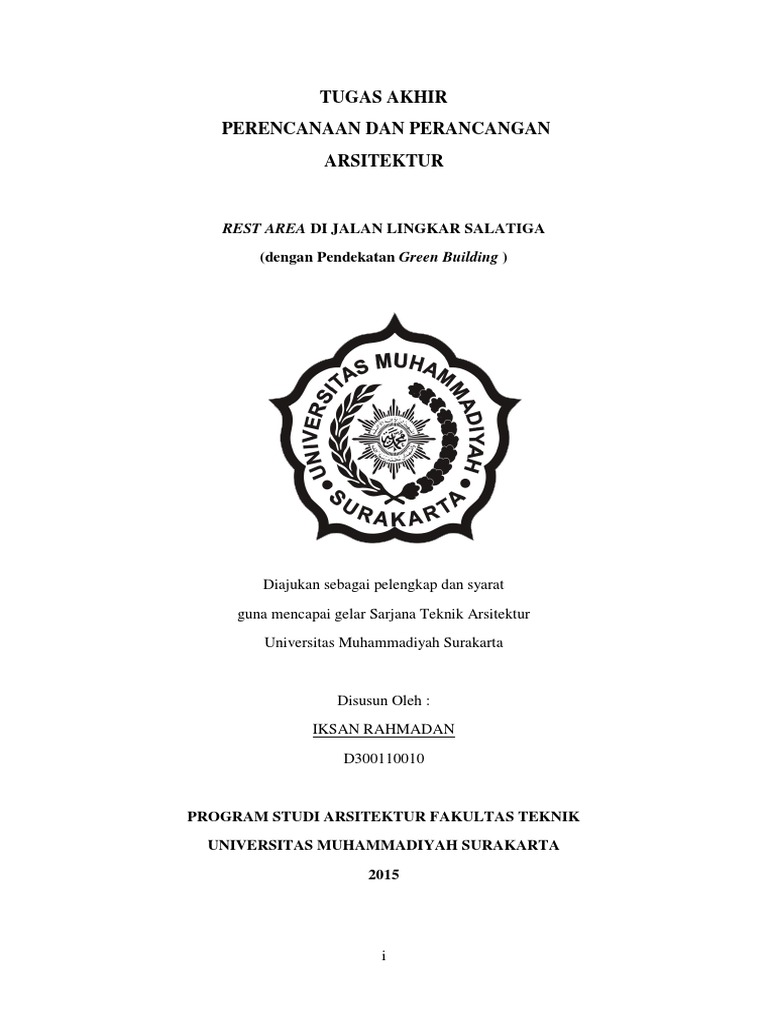 TUGAS AKHIR
PERENCANAAN DAN PERANCANGAN
ARSITEKTUR

REST AREA DI JALAN LINGKAR SALATIGA
(dengan Pendekatan Green Building )

UNIVERSITAS MUHAMMADIYAH
SURAKARTA

Diajukan sebagai pelengkap dan syarat
guna mencapai gelar Sarjana Teknik Arsitektur
Universitas Muhammadiyah Surakarta

Disusun Oleh :
IKSAN RAHMADAN
D300110010

PROGRAM STUDI ARSITEKTUR FAKULTAS TEKNIK
UNIVERSITAS MUHAMMADIYAH SURAKARTA
2015

i